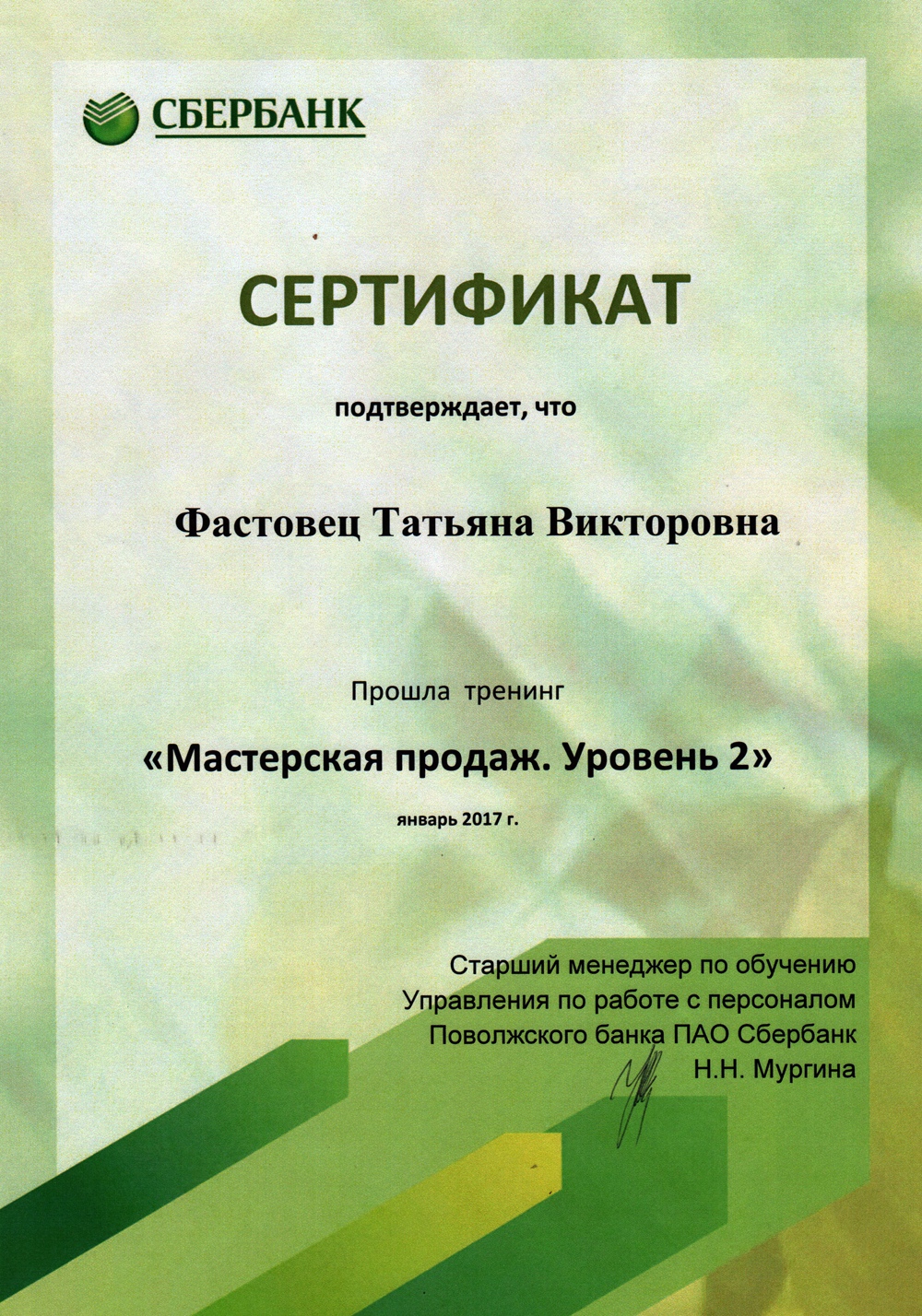 СБЕРБАНК

СЕРТИФИКАТ

подтверждает, что

Фастовец Татьяна Викторовна

Прошла тренинг

«Мастерская продаж. Уровень 2»

январь 2017 г.

Старший менеджер по обучению
Управления по работе с персоналом
Поволжского банка ПАО Сбербанк
Н.Н. Мургина